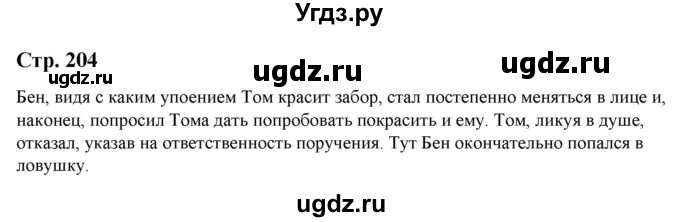 Угдз.ру

Стр. 204
ugdz.ru ugdz.ru ugdz.ru

Бен, видя с каким упоением Том красит забор, стал постепенно меняться в лице и, наконец, попросил Тома дать попробовать покрасить и ему. Том, ликуя в душе, отказал, указав на ответственность поручения. Тут Бен окончательно попался в ловушку.

ugdz.ru